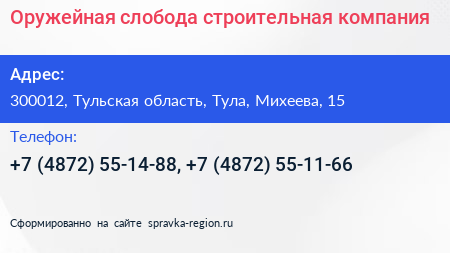 Оружейная слобода строительная компания

Адрес:

300012, Тульская область, Тула, Михеева, 15

Телефон:

+7 (4872) 55-14-88, +7 (4872) 55-11-66

Сформированно на сайте spravka-region.ru